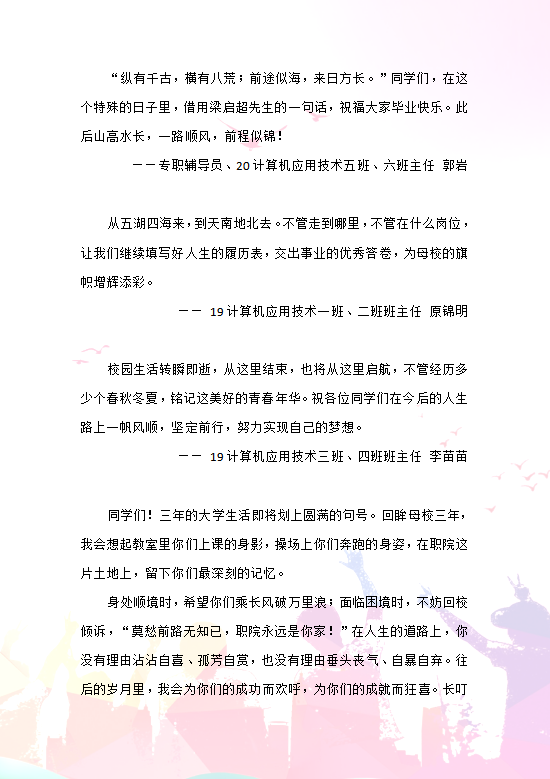 “纵有千古，横有八荒；前途似海，来日方长。”同学们，在这个特殊的日子里，借用梁启超先生的一句话，祝福大家毕业快乐。此后山高水长，一路顺风，前程似锦！

——专职辅导员、20计算机应用技术五班、六班主任 郭岩

从五湖四海来，到天南地北去。不管走到哪里，不管在什么岗位，让我们继续填写好人生的履历表，交出事业的优秀答卷，为母校的旗帜增辉添彩。

—— 19计算机应用技术一班、二班班主任 原锦明

校园生活转瞬即逝，从这里结束，也将从这里启航，不管经历多少个春秋冬夏，铭记这美好的青春年华。祝各位同学们在今后的人生路上一帆风顺，坚定前行，努力实现自己的梦想。

—— 19计算机应用技术三班、四班班主任 李苗苗

同学们！三年的大学生活即将划上圆满的句号。回眸母校三年，我会想起教室里你们上课的身影，操场上你们奔跑的身姿，在职院这片土地上，留下你们最深刻的记忆。

身处顺境时，希望你们乘长风破万里浪；面临困境时，不妨回校倾诉，“莫愁前路无知己，职院永远是你家！”在人生的道路上，你没有理由沾沾自喜、孤芳自赏，也没有理由垂头丧气、自暴自弃。往后的岁月里，我会为你们的成功而欢呼，为你们的成就而狂喜。长叮